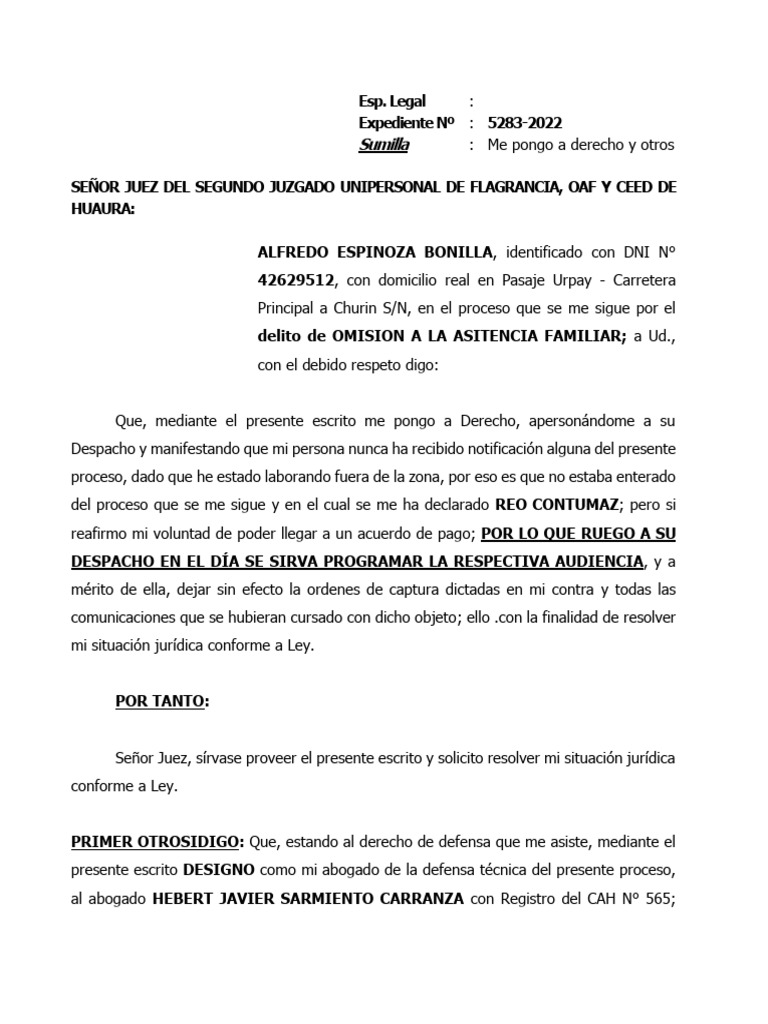 Esp. Legal :
Expediente Nº : 5283-2022
Sumilla : Me pongo a derecho y otros

SEÑOR JUEZ DEL SEGUNDO JUZGADO UNIPERSONAL DE FLAGRANCIA, OAF Y CEED DE HUAURA:

ALFREDO ESPINOZA BONILLA, identificado con DNI Nº 42629512, con domicilio real en Pasaje Urpay - Carretera Principal a Churin S/N, en el proceso que se me sigue por el delito de OMISION A LA ASITENCIA FAMILIAR; a Ud., con el debido respeto digo:

Que, mediante el presente escrito me pongo a Derecho, apersonándome a su Despacho y manifestando que mi persona nunca ha recibido notificación alguna del presente proceso, dado que he estado laborando fuera de la zona, por eso es que no estaba enterado del proceso que se me sigue y en el cual se me ha declarado REO CONTUMAZ; pero si reafirmo mi voluntad de poder llegar a un acuerdo de pago; POR LO QUE RUEGO A SU DESPACHO EN EL DÍA SE SIRVA PROGRAMAR LA RESPECTIVA AUDIENCIA, y a mérito de ella, dejar sin efecto la ordenes de captura dictadas en mi contra y todas las comunicaciones que se hubieran cursado con dicho objeto; ello .con la finalidad de resolver mi situación jurídica conforme a Ley.

POR TANTO:

Señor Juez, sírvase proveer el presente escrito y solicito resolver mi situación jurídica conforme a Ley.

PRIMER OTROSIDIGO: Que, estando al derecho de defensa que me asiste, mediante el presente escrito DESIGNO como mi abogado de la defensa técnica del presente proceso, al abogado HEBERT JAVIER SARMIENTO CARRANZA con Registro del CAH Nº 565;